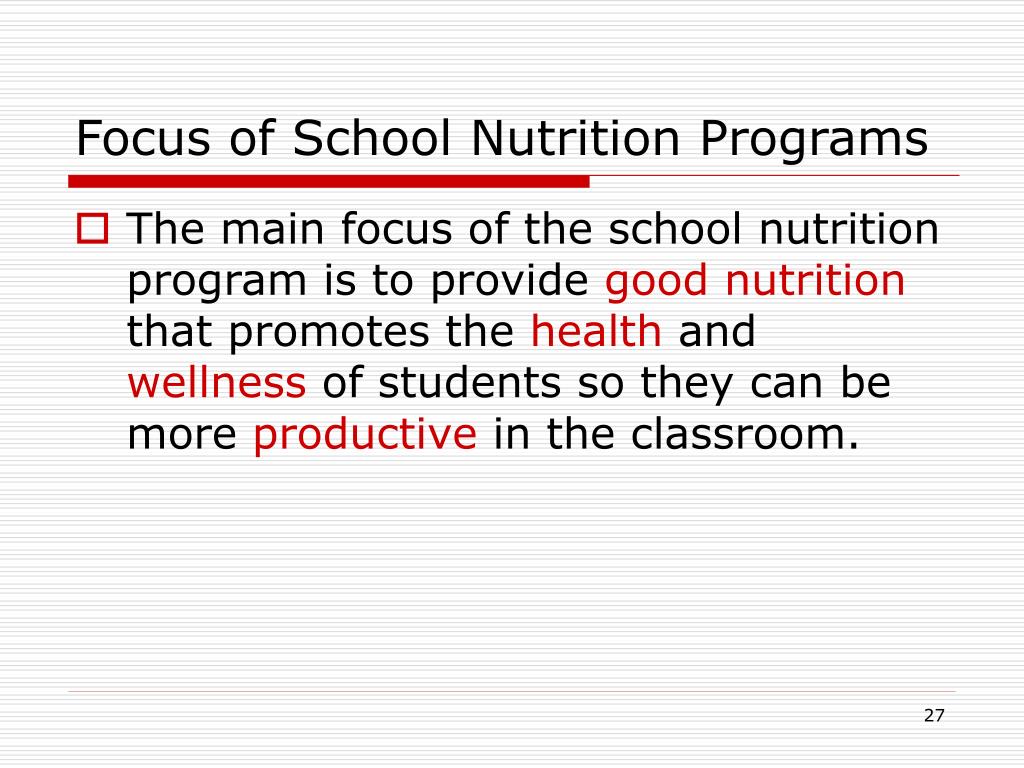 Focus of School Nutrition Programs

The main focus of the school nutrition program is to provide good nutrition that promotes the health and wellness of students so they can be more productive in the classroom.

27